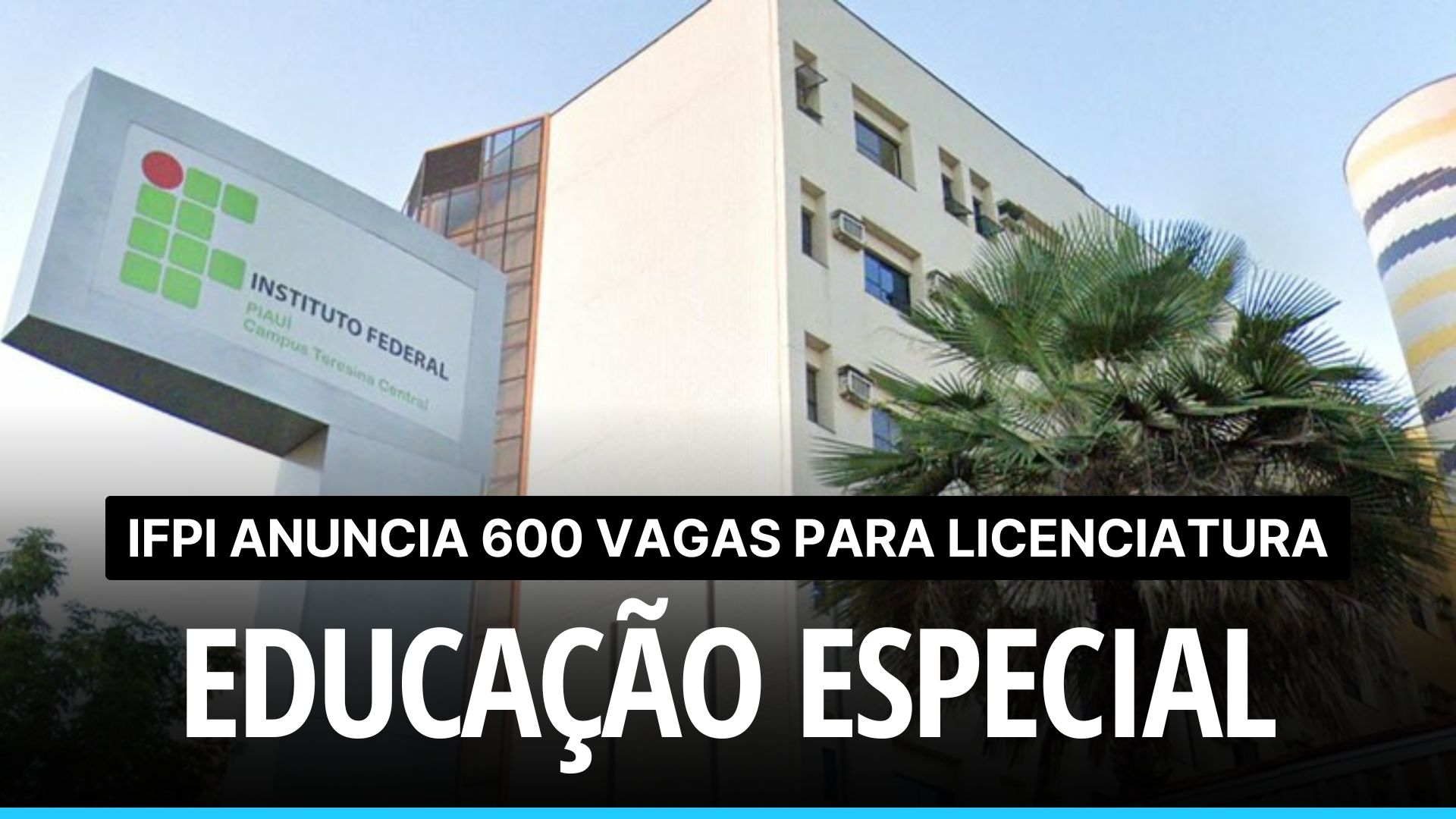 INSTITUTO FEDERAL
PIAUÍ
Campus Teresina Central

IFPI ANUNCIA 600 VAGAS PARA LICENCIATURA

EDUCAÇÃO ESPECIAL